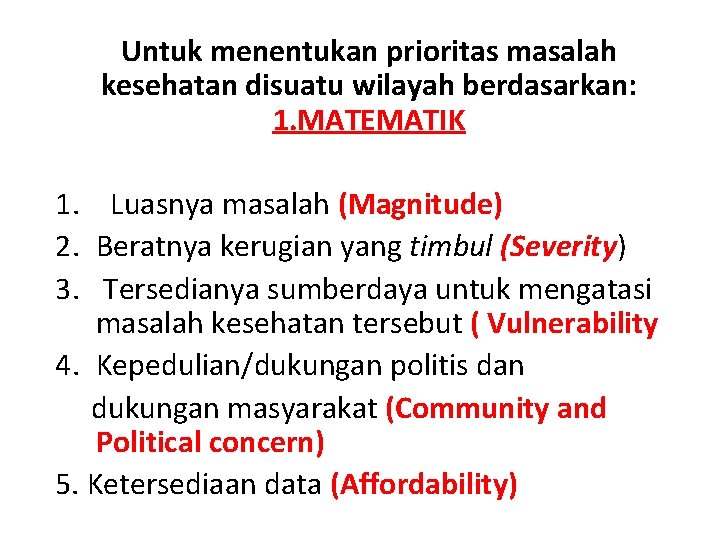 Untuk menentukan prioritas masalah kesehatan disuatu wilayah berdasarkan:
1.MATEMATIK

1. Luasnya masalah (Magnitude)
2. Beratnya kerugian yang timbul (Severity)
3. Tersedianya sumberdaya untuk mengatasi masalah kesehatan tersebut ( Vulnerability
4. Kepedulian/dukungan politis dan dukungan masyarakat (Community and Political concern)
5. Ketersediaan data (Affordability)